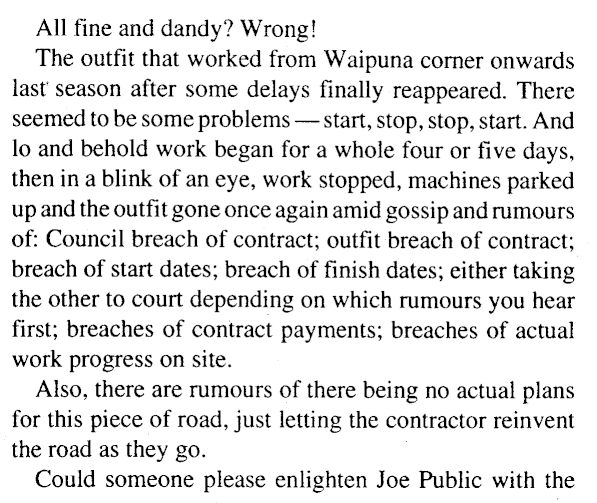 All fine and dandy? Wrong!

The outfit that worked from Waipuna corner onwards last season after some delays finally reappeared. There seemed to be some problems — start, stop, stop, start. And lo and behold work began for a whole four or five days, then in a blink of an eye, work stopped, machines parked up and the outfit gone once again amid gossip and rumours of: Council breach of contract; outfit breach of contract; breach of start dates; breach of finish dates; either taking the other to court depending on which rumours you hear first; breaches of contract payments; breaches of actual work progress on site.

Also, there are rumours of there being no actual plans for this piece of road, just letting the contractor reinvent the road as they go.

Could someone please enlighten Joe Public with the